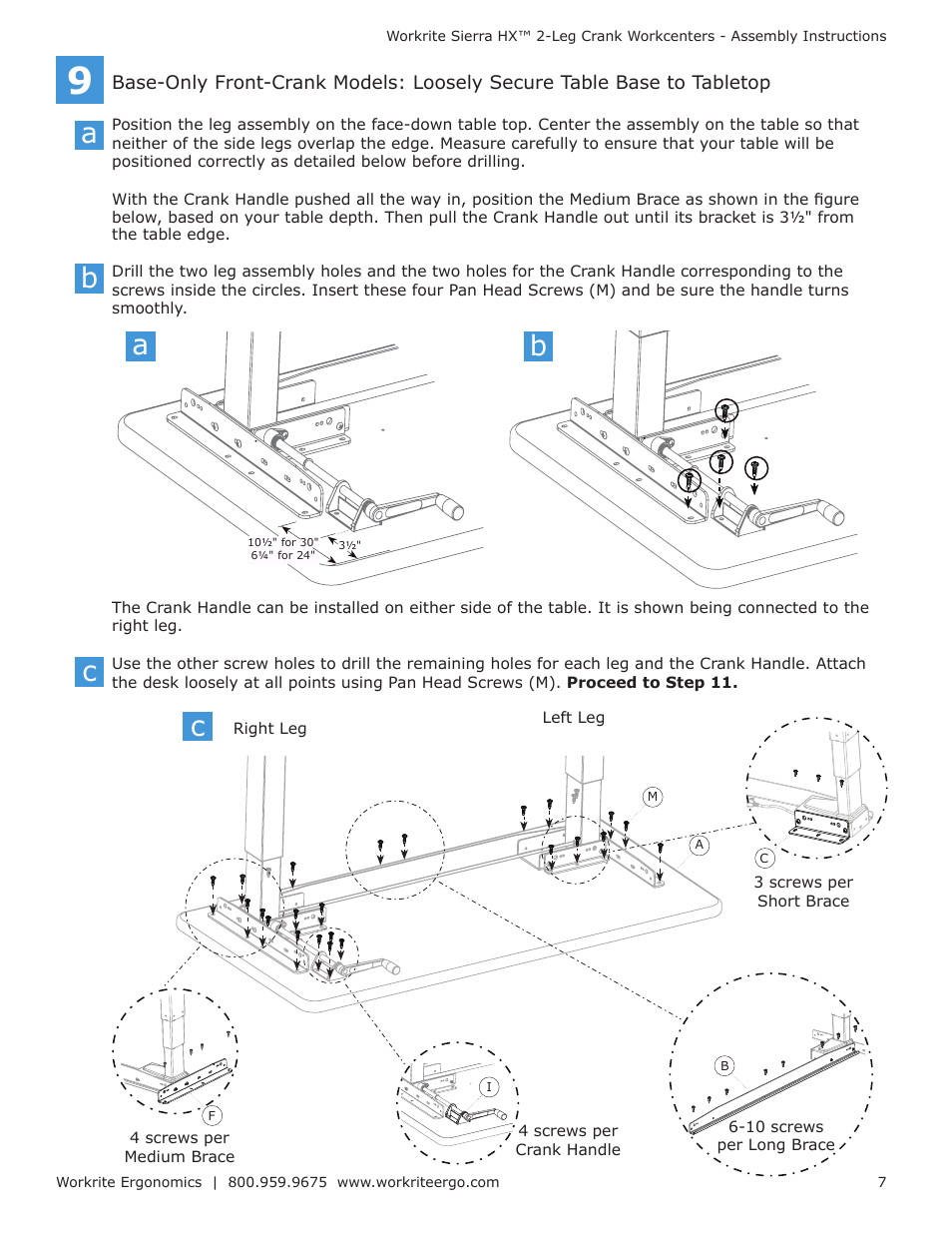 Workrite Sierra HX™ 2-Leg Crank Workcenters - Assembly Instructions

9 Base-Only Front-Crank Models: Loosely Secure Table Base to Tabletop

a Position the leg assembly on the face-down table top. Center the assembly on the table so that neither of the side legs overlap the edge. Measure carefully to ensure that your table will be positioned correctly as detailed below before drilling.

With the Crank Handle pushed all the way in, position the Medium Brace as shown in the figure below, based on your table depth. Then pull the Crank Handle out until its bracket is 3½" from the table edge.

b Drill the two leg assembly holes and the two holes for the Crank Handle corresponding to the screws inside the circles. Insert these four Pan Head Screws (M) and be sure the handle turns smoothly.

a

10½" for 30"
6¼" for 24"
3½"

b

The Crank Handle can be installed on either side of the table. It is shown being connected to the right leg.

c Use the other screw holes to drill the remaining holes for each leg and the Crank Handle. Attach the desk loosely at all points using Pan Head Screws (M). **Proceed to Step 11.**

c Right Leg

Left Leg

M

A

C

3 screws per Short Brace

F

4 screws per Medium Brace

I

4 screws per Crank Handle

B

6-10 screws per Long Brace

Workrite Ergonomics | 800.959.9675 www.workriteergo.com 7